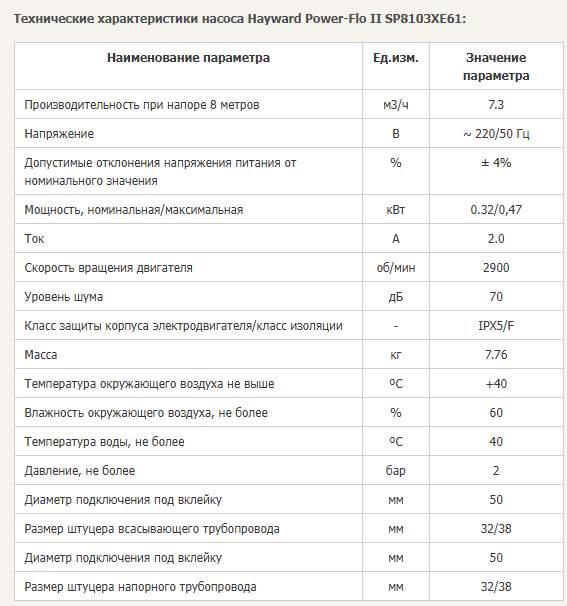 Технические характеристики насоса Hayward Power-Flo II SP8103XE61:

| Наименование параметра | Ед.изм. | Значение параметра |
|---|---|---|
| Производительность при напоре 8 метров | м3/ч | 7.3 |
| Напряжение | В | ~ 220/50 Гц |
| Допустимые отклонения напряжения питания от номинального значения | % | ± 4% |
| Мощность, номинальная/максимальная | кВт | 0.32/0,47 |
| Ток | А | 2.0 |
| Скорость вращения двигателя | об/мин | 2900 |
| Уровень шума | дБ | 70 |
| Класс защиты корпуса электродвигателя/класс изоляции | - | IPX5/F |
| Масса | кг | 7.76 |
| Температура окружающего воздуха не выше | ºС | +40 |
| Влажность окружающего воздуха, не более | % | 60 |
| Температура воды, не более | ºС | 40 |
| Давление, не более | бар | 2 |
| Диаметр подключения под вклейку | мм | 50 |
| Размер штуцера всасывающего трубопровода | мм | 32/38 |
| Диаметр подключения под вклейку | мм | 50 |
| Размер штуцера напорного трубопровода | мм | 32/38 |